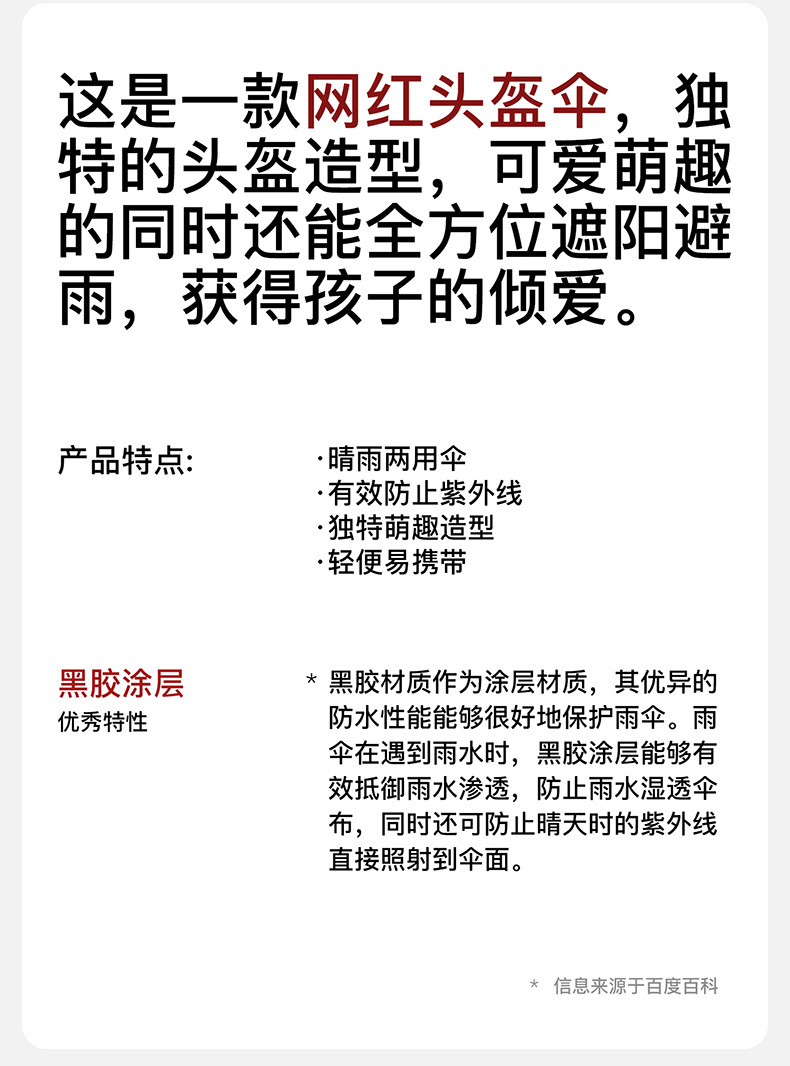 这是一款网红头盔伞，独特的头盔造型，可爱萌趣的同时还能全方位遮阳避雨，获得孩子的倾爱。

产品特点:

·晴雨两用伞
·有效防止紫外线
·独特萌趣造型
·轻便易携带

黑胶涂层
优秀特性

* 黑胶材质作为涂层材质，其优异的防水性能能够很好地保护雨伞。雨伞在遇到雨水时，黑胶涂层能够有效抵御雨水渗透，防止雨水湿透伞布，同时还可防止晴天时的紫外线直接照射到伞面。

* 信息来源于百度百科